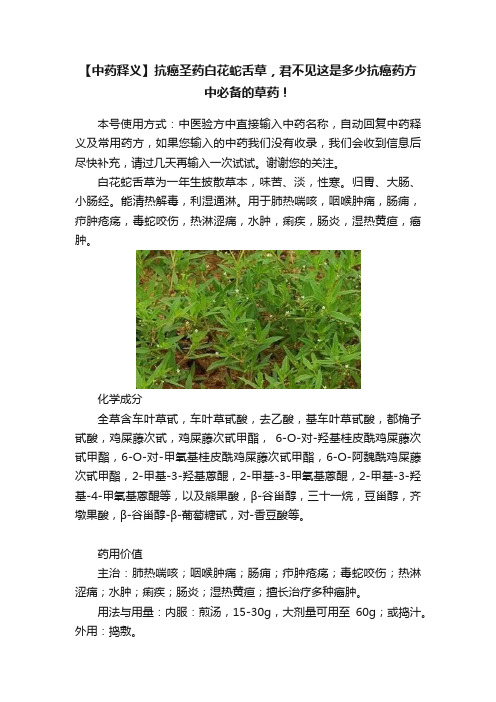 【中药释义】抗癌圣药白花蛇舌草，君不见这是多少抗癌药方中必备的草药！

本号使用方式：中医验方中直接输入中药名称，自动回复中药释义及常用药方，如果您输入的中药我们没有收录，我们会收到信息后尽快补充，请过几天再输入一次试试。谢谢您的关注。

白花蛇舌草为一年生披散草本，味苦、淡，性寒。归胃、大肠、小肠经。能清热解毒，利湿通淋。用于肺热喘咳，咽喉肿痛，肠痈，疖肿疮疡，毒蛇咬伤，热淋涩痛，水肿，痢疾，肠炎，湿热黄疸，癌肿。

化学成分

全草含车叶草甙，车叶草甙酸，去乙酸，基车叶草甙酸，都桷子甙酸，鸡屎藤次甙，鸡屎藤次甙甲酯， 6-O-对-羟基桂皮酰鸡屎藤次甙甲酯，6-O-对-甲氧基桂皮酰鸡屎藤次甙甲酯，6-O-阿魏酰鸡屎藤次甙甲酯，2-甲基-3-羟基蒽醌，2-甲基-3-甲氧基蒽醌，2-甲基-3-羟基-4-甲氧基蒽醌等，以及熊果酸，β-谷甾醇，三十一烷，豆甾醇，齐墩果酸，β-谷甾醇-β-葡萄糖甙，对-香豆酸等。

药用价值

主治：肺热喘咳；咽喉肿痛；肠痈；疖肿疮疡；毒蛇咬伤；热淋涩痛；水肿；痢疾；肠炎；湿热黄疸；擅长治疗多种癌肿。

用法与用量：内服：煎汤，15-30g，大剂量可用至 60g；或捣汁。外用：捣敷。